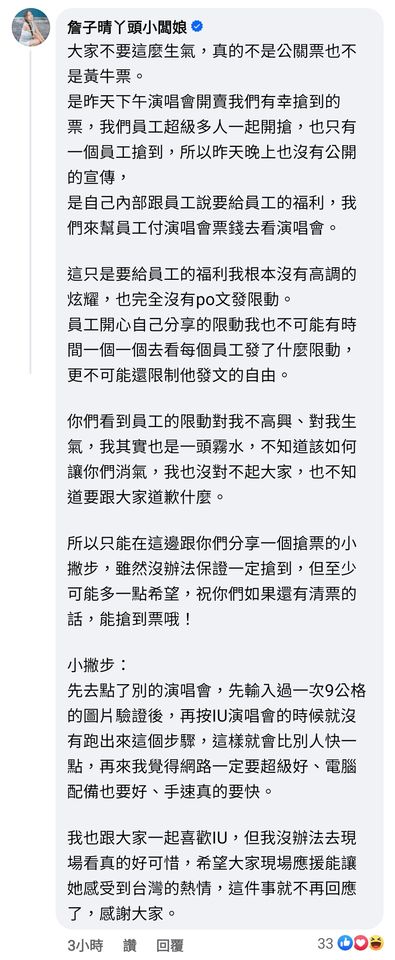 詹子晴丫頭小闆娘
大家不要這麼生氣，真的不是公關票也不是黃牛票。
是昨天下午演唱會開賣我們有幸搶到的票，我們員工超級多人一起開搶，也只有一個員工搶到，所以昨天晚上也沒有公開的宣傳，
是自己內部跟員工說要給員工的福利，我們來幫員工付演唱會票錢去看演唱會。

這只是要給員工的福利我根本沒有高調的炫耀，也完全沒有po文發限動。
員工開心自己分享的限動我也不可能有時間一個一個去看每個員工發了什麼限動，更不可能還限制他發文的自由。

你們看到員工的限動對我不高興、對我生氣，我其實也是一頭霧水，不知道該如何讓你們消氣，我也沒對不起大家，也不知道要跟大家道歉什麼。

所以只能在這邊跟你們分享一個搶票的小撇步，雖然沒辦法保證一定搶到，但至少可能多一點希望，祝你們如果還有清票的話，能搶到票哦！

小撇步：
先去點了別的演唱會，先輸入過一次9公格的圖片驗證後，再按IU演唱會的時候就沒有跑出來這個步驟，這樣就會比別人快一點，再來我覺得網路一定要超級好、電腦配備也要好、手速真的要快。

我也跟大家一起喜歡IU，但我沒辦法去現場看真的好可惜，希望大家現場應援能讓她感受到台灣的熱情，這件事就不再回應了，感謝大家。

3小時 讚 回覆
33